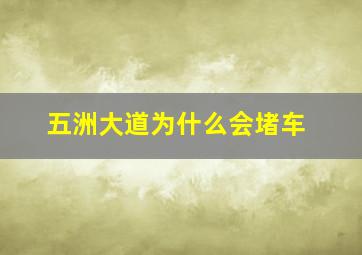 五洲大道为什么会堵车